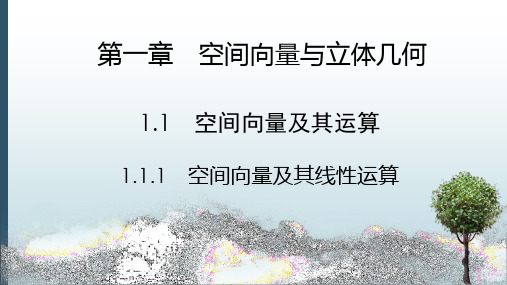 第一章　空间向量与立体几何

1.1　空间向量及其运算

1.1.1　空间向量及其线性运算